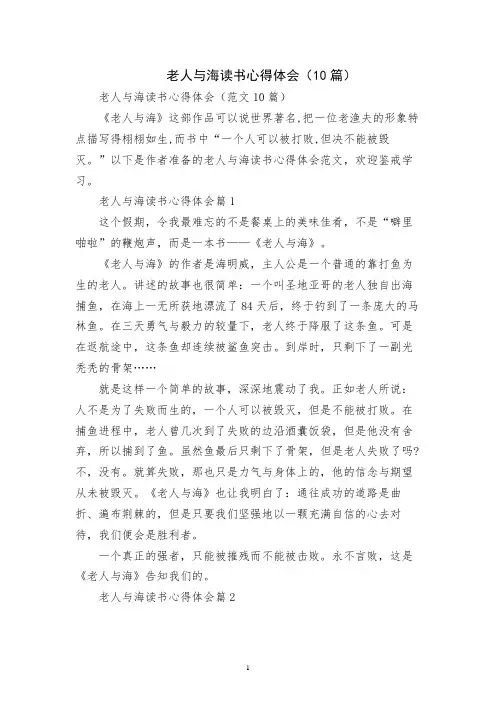 老人与海读书心得体会（10篇）

老人与海读书心得体会（范文10篇）

《老人与海》这部作品可以说世界著名,把一位老渔夫的形象特点描写得栩栩如生,而书中“一个人可以被打败,但决不能被毁灭。”以下是作者准备的老人与海读书心得体会范文，欢迎鉴戒学习。

老人与海读书心得体会篇1

这个假期，令我最难忘的不是餐桌上的美味佳肴，不是“噼里啪啦”的鞭炮声，而是一本书——《老人与海》。

《老人与海》的作者是海明威，主人公是一个普通的靠打鱼为生的老人。讲述的故事也很简单：一个叫圣地亚哥的老人独自出海捕鱼，在海上一无所获地漂流了84天后，终于钓到了一条庞大的马林鱼。在三天勇气与毅力的较量下，老人终于降服了这条鱼。可是在返航途中，这条鱼却连续被鲨鱼突击。到岸时，只剩下了一副光秃秃的骨架……

就是这样一个简单的故事，深深地震动了我。正如老人所说：人不是为了失败而生的，一个人可以被毁灭，但是不能被打败。在捕鱼进程中，老人曾几次到了失败的边沿酒囊饭袋，但是他没有舍弃，所以捕到了鱼。虽然鱼最后只剩下了骨架，但是老人失败了吗?不，没有。就算失败，那也只是力气与身体上的，他的信念与期望从未被毁灭。《老人与海》也让我明白了：通往成功的道路是曲折、遍布荆棘的，但是只要我们坚强地以一颗充满自信的心去对待，我们便会是胜利者。

一个真正的强者，只能被摧残而不能被击败。永不言败，这是《老人与海》告知我们的。

老人与海读书心得体会篇2

1